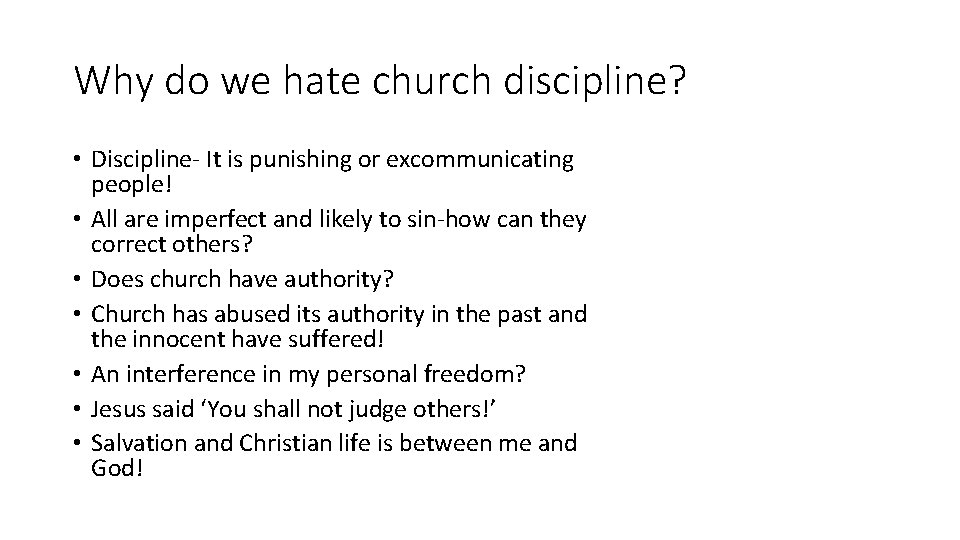 Why do we hate church discipline?

• Discipline- It is punishing or excommunicating people!
• All are imperfect and likely to sin-how can they correct others?
• Does church have authority?
• Church has abused its authority in the past and the innocent have suffered!
• An interference in my personal freedom?
• Jesus said ‘You shall not judge others!’
• Salvation and Christian life is between me and God!